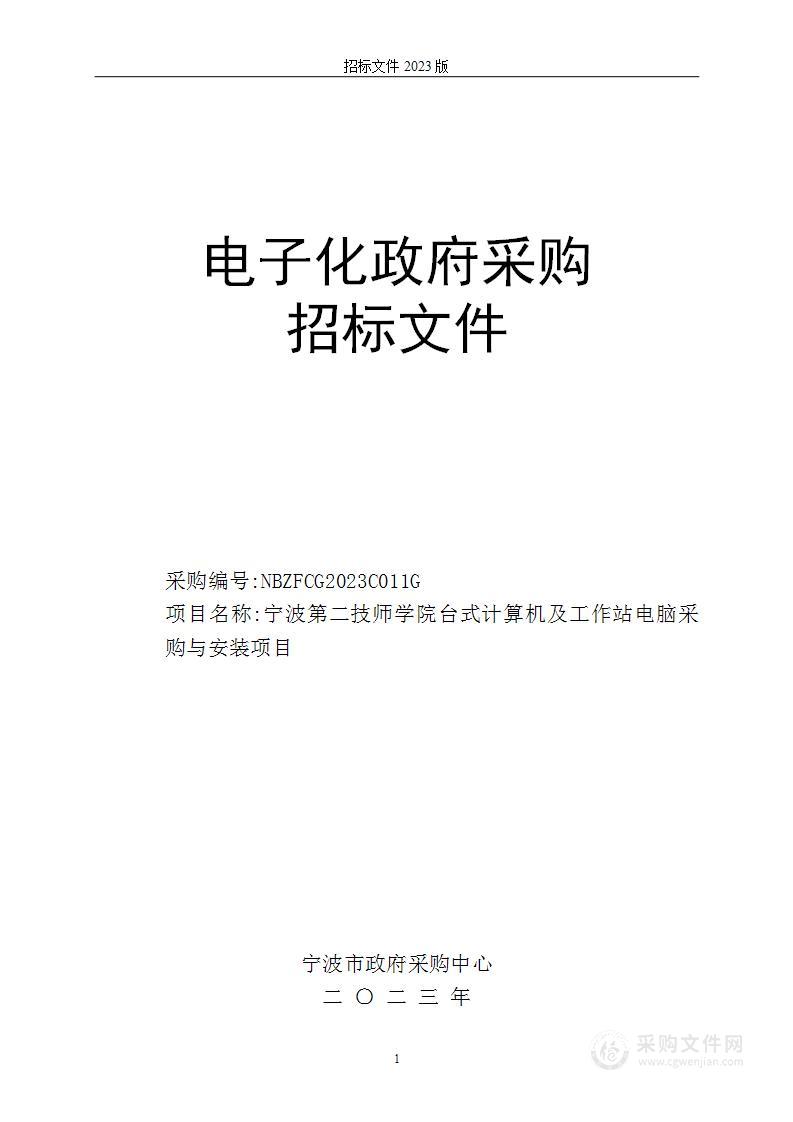 招标文件 2023 版

电子化政府采购
招标文件

采购编号:NBZFCG2023C011G
项目名称:宁波第二技师学院台式计算机及工作站电脑采购与安装项目

宁波市政府采购中心
二 〇 二 三 年

1

采购文件网
www.cgwenjian.com